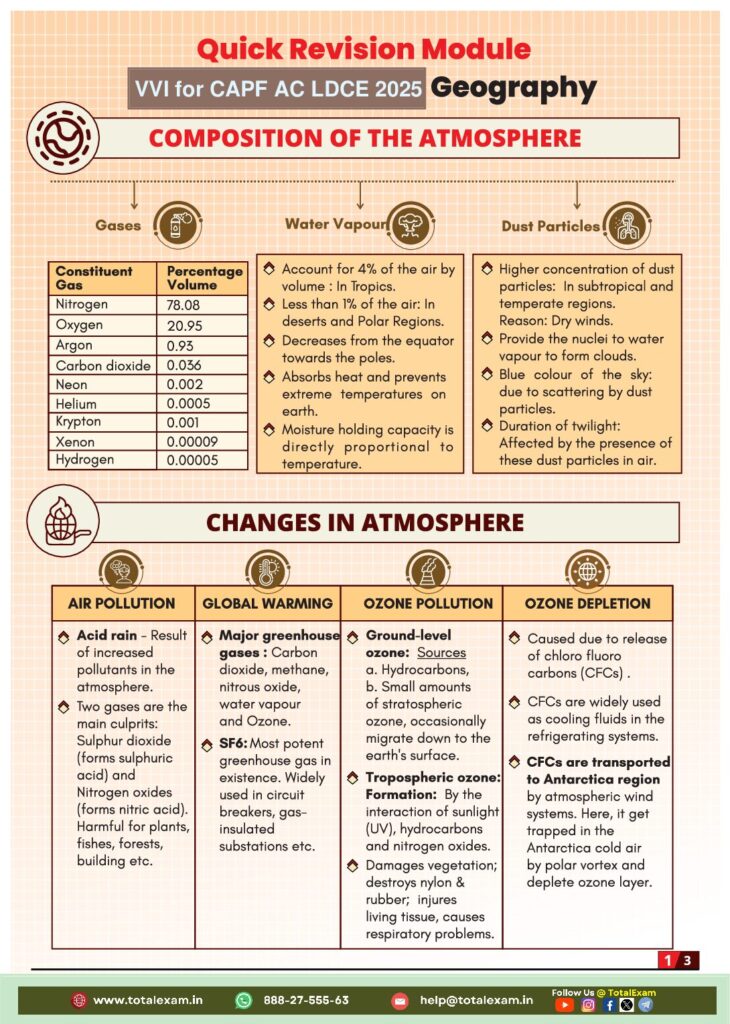 Quick Revision Module
VVI for CAPF AC LDCE 2025 Geography

COMPOSITION OF THE ATMOSPHERE

Gases

| Constituent Gas | Percentage Volume |
|---|---|
| Nitrogen | 78.08 |
| Oxygen | 20.95 |
| Argon | 0.93 |
| Carbon dioxide | 0.036 |
| Neon | 0.002 |
| Helium | 0.0005 |
| Krypton | 0.001 |
| Xenon | 0.00009 |
| Hydrogen | 0.00005 |

Water Vapour

Account for 4% of the air by volume : In Tropics.
Less than 1% of the air: In deserts and Polar Regions.
Decreases from the equator towards the poles.
Absorbs heat and prevents extreme temperatures on earth.
Moisture holding capacity is directly proportional to temperature.

Dust Particles

Higher concentration of dust particles: In subtropical and temperate regions. Reason: Dry winds.
Provide the nuclei to water vapour to form clouds.
Blue colour of the sky: due to scattering by dust particles.
Duration of twilight: Affected by the presence of these dust particles in air.

CHANGES IN ATMOSPHERE

AIR POLLUTION

Acid rain - Result of increased pollutants in the atmosphere.
Two gases are the main culprits: Sulphur dioxide (forms sulphuric acid) and Nitrogen oxides (forms nitric acid). Harmful for plants, fishes, forests, building etc.

GLOBAL WARMING

Major greenhouse gases : Carbon dioxide, methane, nitrous oxide, water vapour and Ozone.
SF6: Most potent greenhouse gas in existence. Widely used in circuit breakers, gas-insulated substations etc.

OZONE POLLUTION

Ground-level ozone: Sources a. Hydrocarbons, b. Small amounts of stratospheric ozone, occasionally migrate down to the earth's surface.
Tropospheric ozone: Formation: By the interaction of sunlight (UV), hydrocarbons and nitrogen oxides.
Damages vegetation; destroys nylon & rubber; injures living tissue, causes respiratory problems.

OZONE DEPLETION

Caused due to release of chloro fluoro carbons (CFCs) .
CFCs are widely used as cooling fluids in the refrigerating systems.
CFCs are transported to Antarctica region by atmospheric wind systems. Here, it get trapped in the Antarctica cold air by polar vortex and deplete ozone layer.

1 3

www.totalexam.in 888-27-555-63 help@totalexam.in Follow Us @ TotalExam